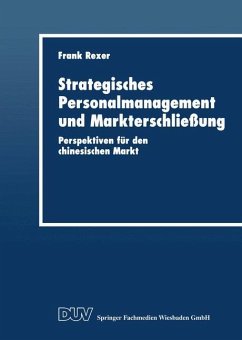 Frank Rexer

Strategisches Personalmanagement und Markterschließung

Perspektiven für den chinesischen Markt

DUV Springer Fachmedien Wiesbaden GmbH